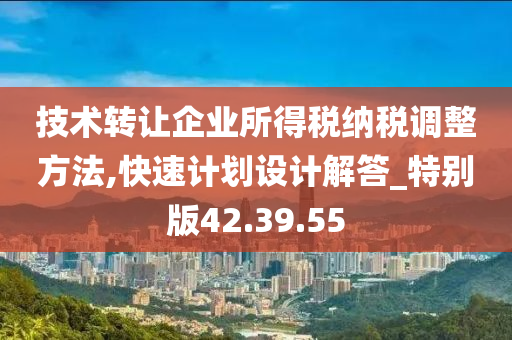 技术转让企业所得税纳税调整方法,快速计划设计解答_特别版42.39.55